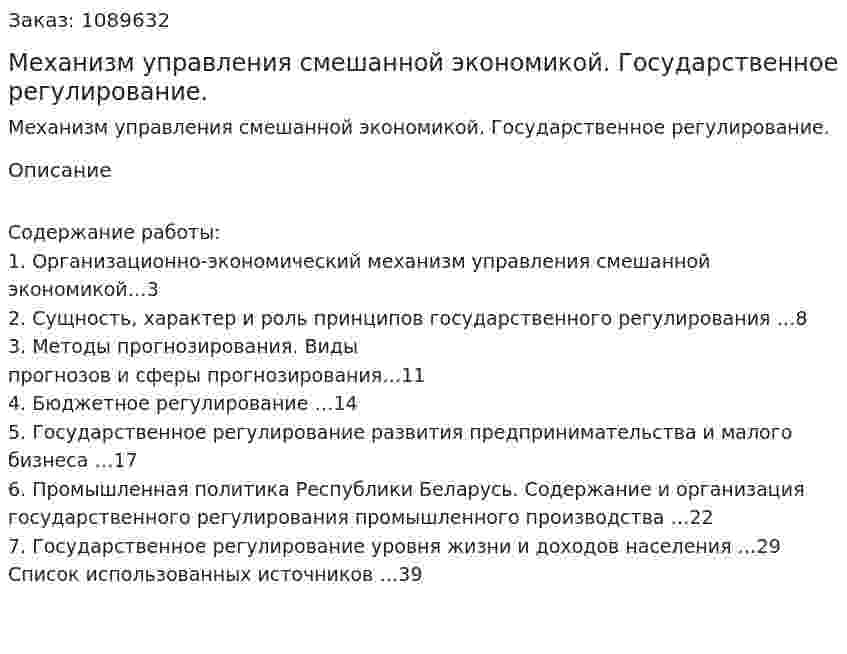 Заказ: 1089632

Механизм управления смешанной экономикой. Государственное регулирование.

Механизм управления смешанной экономикой. Государственное регулирование.

Описание

Содержание работы:
1. Организационно-экономический механизм управления смешанной экономикой...3
2. Сущность, характер и роль принципов государственного регулирования ...8
3. Методы прогнозирования. Виды прогнозов и сферы прогнозирования...11
4. Бюджетное регулирование ...14
5. Государственное регулирование развития предпринимательства и малого бизнеса ...17
6. Промышленная политика Республики Беларусь. Содержание и организация государственного регулирования промышленного производства ...22
7. Государственное регулирование уровня жизни и доходов населения ...29
Список использованных источников ...39